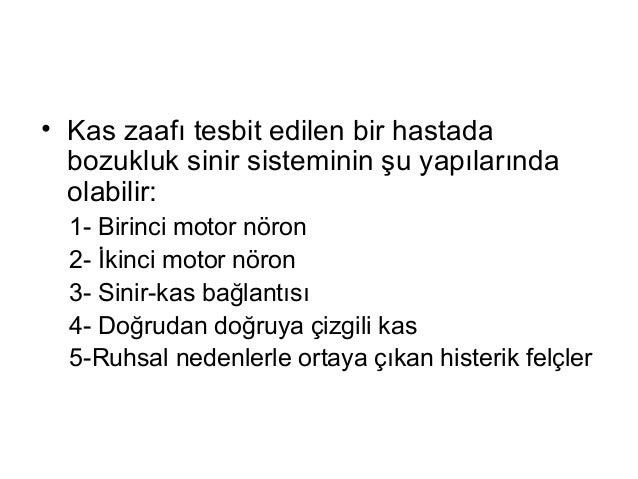 • Kas zaafı tesbit edilen bir hastada bozukluk sinir sisteminin şu yapılarında olabilir:

1- Birinci motor nöron
2- İkinci motor nöron
3- Sinir-kas bağlantısı
4- Doğrudan doğruya çizgili kas
5-Ruhsal nedenlerle ortaya çıkan histerik felçler